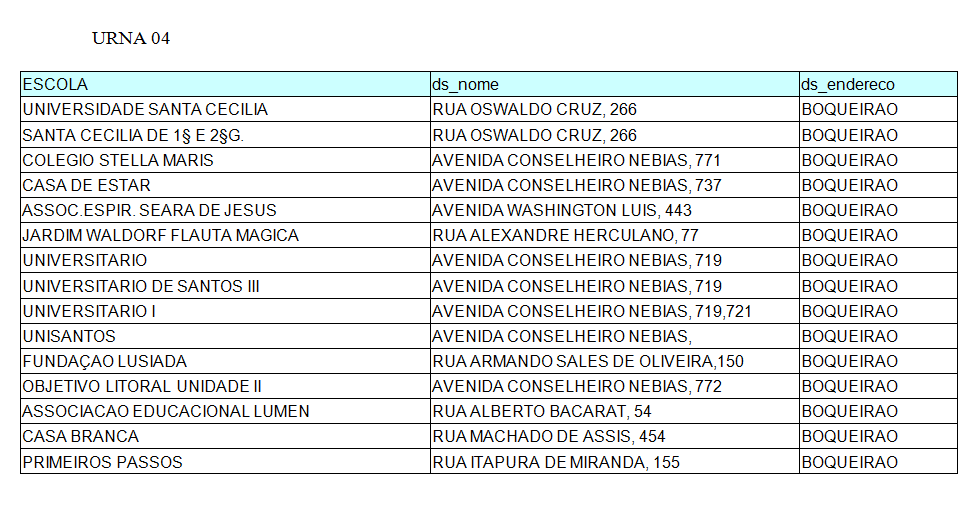 URNA 04

| ESCOLA | ds_nome | ds_endereco |
|---|---|---|
| UNIVERSIDADE SANTA CECILIA | RUA OSWALDO CRUZ, 266 | BOQUEIRAO |
| SANTA CECILIA DE 1§ E 2§G. | RUA OSWALDO CRUZ, 266 | BOQUEIRAO |
| COLEGIO STELLA MARIS | AVENIDA CONSELHEIRO NEBIAS, 771 | BOQUEIRAO |
| CASA DE ESTAR | AVENIDA CONSELHEIRO NEBIAS, 737 | BOQUEIRAO |
| ASSOC.ESPIR. SEARA DE JESUS | AVENIDA WASHINGTON LUIS, 443 | BOQUEIRAO |
| JARDIM WALDORF FLAUTA MAGICA | RUA ALEXANDRE HERCULANO, 77 | BOQUEIRAO |
| UNIVERSITARIO | AVENIDA CONSELHEIRO NEBIAS, 719 | BOQUEIRAO |
| UNIVERSITARIO DE SANTOS III | AVENIDA CONSELHEIRO NEBIAS, 719 | BOQUEIRAO |
| UNIVERSITARIO I | AVENIDA CONSELHEIRO NEBIAS, 719,721 | BOQUEIRAO |
| UNISANTOS | AVENIDA CONSELHEIRO NEBIAS, | BOQUEIRAO |
| FUNDAÇAO LUSIADA | RUA ARMANDO SALES DE OLIVEIRA,150 | BOQUEIRAO |
| OBJETIVO LITORAL UNIDADE II | AVENIDA CONSELHEIRO NEBIAS, 772 | BOQUEIRAO |
| ASSOCIACAO EDUCACIONAL LUMEN | RUA ALBERTO BACARAT, 54 | BOQUEIRAO |
| CASA BRANCA | RUA MACHADO DE ASSIS, 454 | BOQUEIRAO |
| PRIMEIROS PASSOS | RUA ITAPURA DE MIRANDA, 155 | BOQUEIRAO |